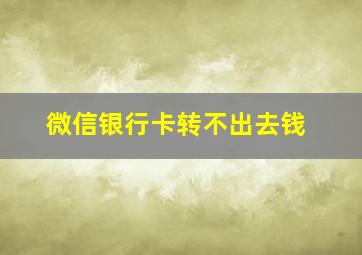 微信银行卡转不出去钱